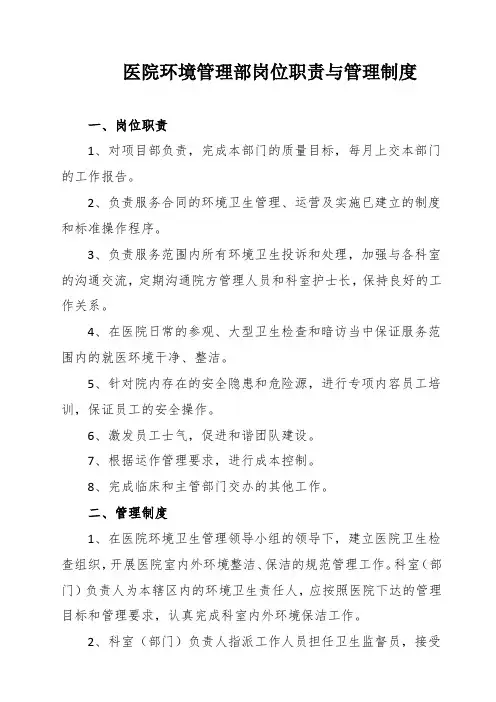 医院环境管理部岗位职责与管理制度

一、岗位职责

1、对项目部负责，完成本部门的质量目标，每月上交本部门的工作报告。

2、负责服务合同的环境卫生管理、运营及实施已建立的制度和标准操作程序。

3、负责服务范围内所有环境卫生投诉和处理，加强与各科室的沟通交流，定期沟通院方管理人员和科室护士长，保持良好的工作关系。

4、在医院日常的参观、大型卫生检查和暗访当中保证服务范围内的就医环境干净、整洁。

5、针对院内存在的安全隐患和危险源，进行专项内容员工培训，保证员工的安全操作。

6、激发员工士气，促进和谐团队建设。

7、根据运作管理要求，进行成本控制。

8、完成临床和主管部门交办的其他工作。

二、管理制度

1、在医院环境卫生管理领导小组的领导下，建立医院卫生检查组织，开展医院室内外环境整洁、保洁的规范管理工作。科室（部门）负责人为本辖区内的环境卫生责任人，应按照医院下达的管理目标和管理要求，认真完成科室内外环境保洁工作。

2、科室（部门）负责人指派工作人员担任卫生监督员，接受